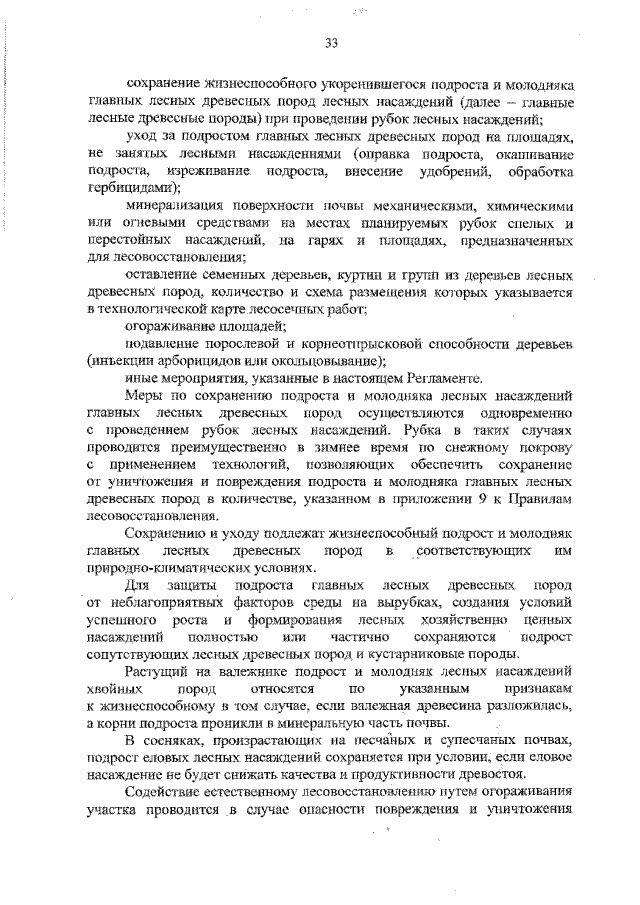 33

сохранение жизнеспособного укоренившегося подроста и молодняка главных лесных древесных пород лесных насаждений (далее – главные лесные древесные породы) при проведении рубок лесных насаждений;

уход за подростом главных лесных древесных пород на площадях, не занятых лесными насаждениями (оправка подроста, окашивание подроста, изреживание подроста, внесение удобрений, обработка гербицидами);

минерализация поверхности почвы механическими, химическими или огневыми средствами на местах планируемых рубок спелых и перестойных насаждений, на гарях и площадях, предназначенных для лесовосстановления;

оставление семенных деревьев, куртин и групп из деревьев лесных древесных пород, количество и схема размещения которых указывается в технологической карте лесосечных работ;

огораживание площадей;

подавление порослевой и корнеотпрысковой способности деревьев (инъекции арборицидов или окольцовывание);

иные мероприятия, указанные в настоящем Регламенте.

Меры по сохранению подроста и молодняка лесных насаждений главных лесных древесных пород осуществляются одновременно с проведением рубок лесных насаждений. Рубка в таких случаях проводится преимущественно в зимнее время по снежному покрову с применением технологий, позволяющих обеспечить сохранение от уничтожения и повреждения подроста и молодняка главных лесных древесных пород в количестве, указанном в приложении 9 к Правилам лесовосстановления.

Сохранению и уходу подлежат жизнеспособный подрост и молодняк главных лесных древесных пород в соответствующих им природно-климатических условиях.

Для защиты подроста главных лесных древесных пород от неблагоприятных факторов среды на вырубках, создания условий успешного роста и формирования лесных хозяйственно ценных насаждений полностью или частично сохраняются подрост сопутствующих лесных древесных пород и кустарниковые породы.

Растущий на валежнике подрост и молодняк лесных насаждений хвойных пород относятся по указанным признакам к жизнеспособному в том случае, если валежная древесина разложилась, а корни подроста проникли в минеральную часть почвы.

В сосняках, произрастающих на песчаных и супесчаных почвах, подрост еловых лесных насаждений сохраняется при условии, если еловое насаждение не будет снижать качества и продуктивности древостоя.

Содействие естественному лесовосстановлению путем огораживания участка проводится в случае опасности повреждения и уничтожения